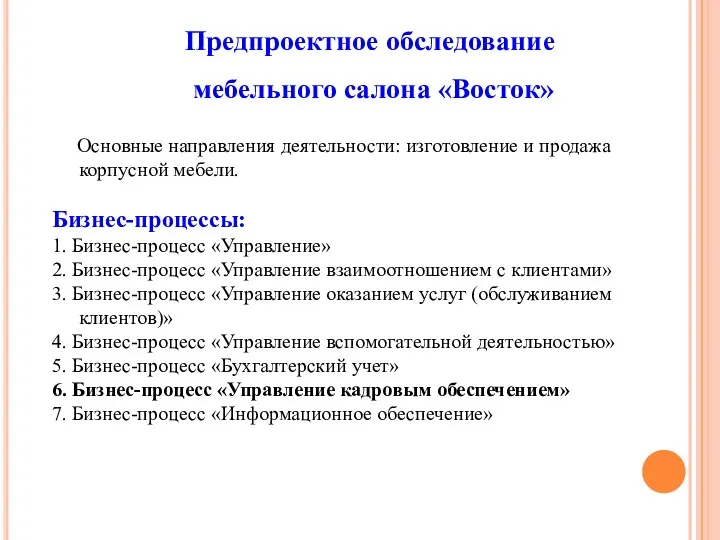 Предпроектное обследование

мебельного салона «Восток»

Основные направления деятельности: изготовление и продажа корпусной мебели.

Бизнес-процессы:
1. Бизнес-процесс «Управление»
2. Бизнес-процесс «Управление взаимоотношением с клиентами»
3. Бизнес-процесс «Управление оказанием услуг (обслуживанием клиентов)»
4. Бизнес-процесс «Управление вспомогательной деятельностью»
5. Бизнес-процесс «Бухгалтерский учет»
6. Бизнес-процесс «Управление кадровым обеспечением»
7. Бизнес-процесс «Информационное обеспечение»